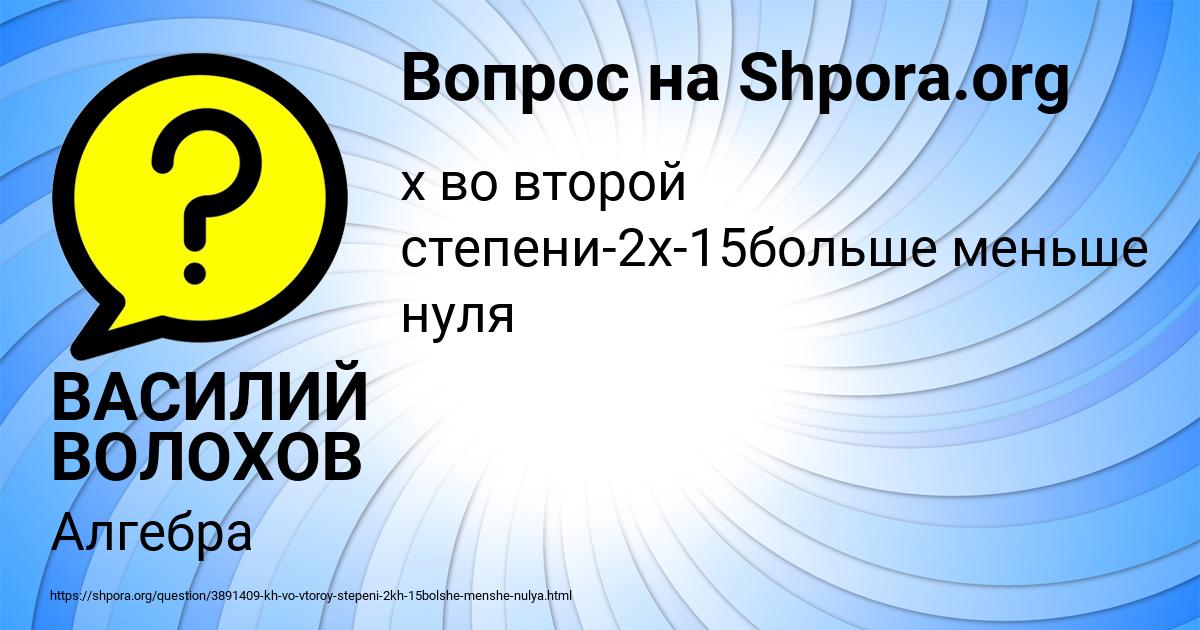 Вопрос на Shpora.org

х во второй степени-2х-15больше меньше нуля

ВАСИЛИЙ ВОЛОХОВ

Алгебра

https://shpora.org/question/3891409-kh-vo-vtoroy-stepeni-2kh-15bolshe-menshe-nulya.html